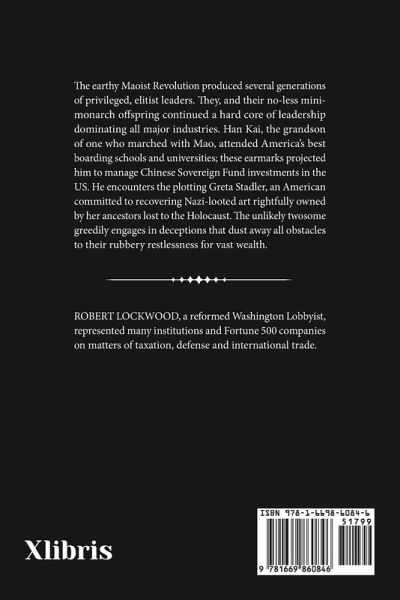 The earthy Maoist Revolution produced several generations of privileged, elitist leaders. They, and their no-less mini-monarch offspring continued a hard core of leadership dominating all major industries. Han Kai, the grandson of one who marched with Mao, attended America's best boarding schools and universities; these earmarks projected him to manage Chinese Sovereign Fund investments in the US. He encounters the plotting Greta Stadler, an American committed to recovering Nazi-looted art rightfully owned by her ancestors lost to the Holocaust. The unlikely twosome greedily engages in deceptions that dust away all obstacles to their rubbery restlessness for vast wealth.

ROBERT LOCKWOOD, a reformed Washington Lobbyist, represented many institutions and Fortune 500 companies on matters of taxation, defense and international trade.

Xlibris

ISBN 978-1-6698-6084-6

51799

9 781669 860846